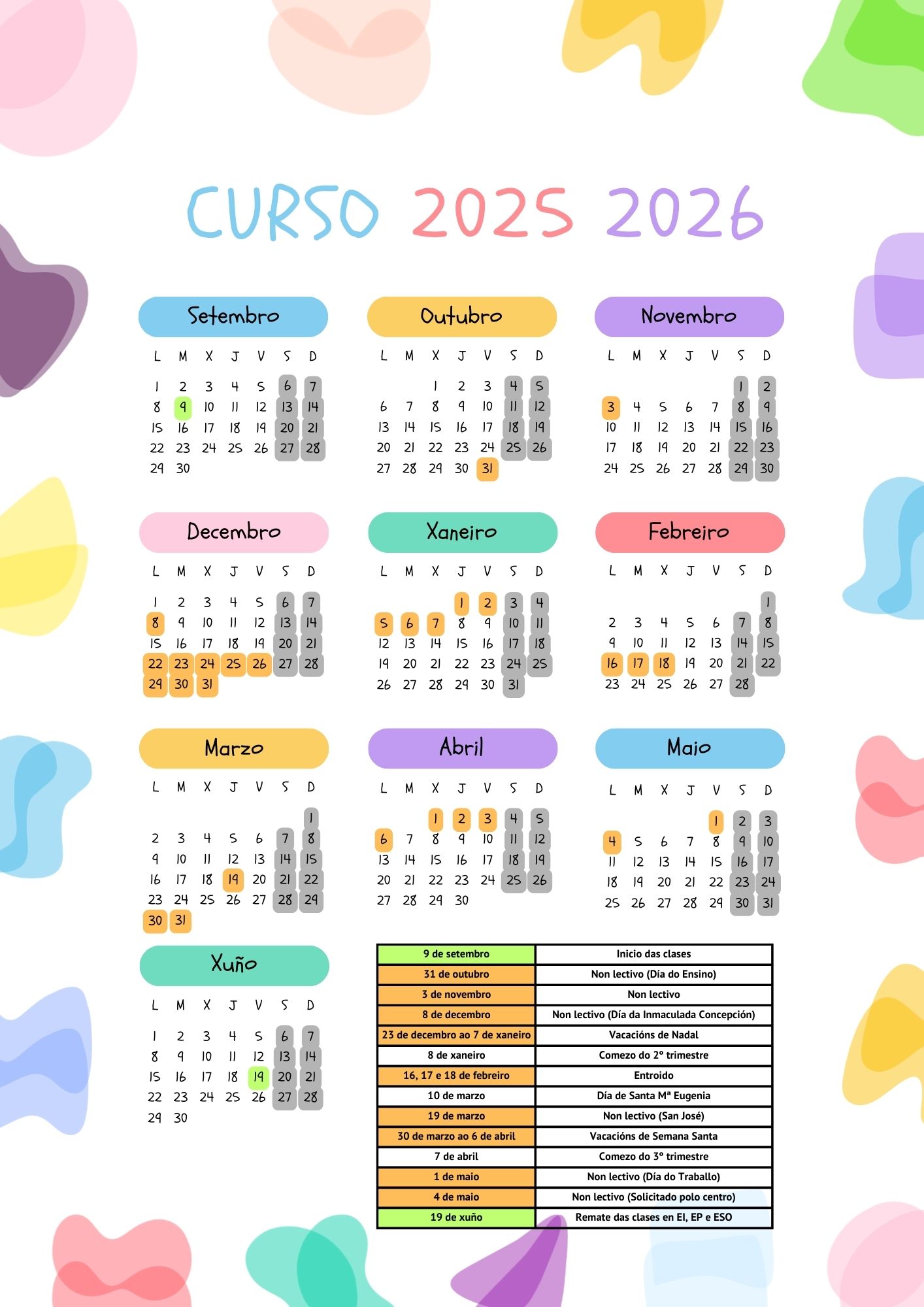 CURSO 2025 2026

Setembro

| L | M | X | J | V | S | D |
|---|---|---|---|---|---|---|
| 1 | 2 | 3 | 4 | 5 | 6 | 7 |
| 8 | 9 | 10 | 11 | 12 | 13 | 14 |
| 15 | 16 | 17 | 18 | 19 | 20 | 21 |
| 22 | 23 | 24 | 25 | 26 | 27 | 28 |
| 29 | 30 | | | | | |

Outubro

| L | M | X | J | V | S | D |
|---|---|---|---|---|---|---|
| | | 1 | 2 | 3 | 4 | 5 |
| 6 | 7 | 8 | 9 | 10 | 11 | 12 |
| 13 | 14 | 15 | 16 | 17 | 18 | 19 |
| 20 | 21 | 22 | 23 | 24 | 25 | 26 |
| 27 | 28 | 29 | 30 | 31 | | |

Novembro

| L | M | X | J | V | S | D |
|---|---|---|---|---|---|---|
| | | | | | 1 | 2 |
| 3 | 4 | 5 | 6 | 7 | 8 | 9 |
| 10 | 11 | 12 | 13 | 14 | 15 | 16 |
| 17 | 18 | 19 | 20 | 21 | 22 | 23 |
| 24 | 25 | 26 | 27 | 28 | 29 | 30 |

Decembro

| L | M | X | J | V | S | D |
|---|---|---|---|---|---|---|
| 1 | 2 | 3 | 4 | 5 | 6 | 7 |
| 8 | 9 | 10 | 11 | 12 | 13 | 14 |
| 15 | 16 | 17 | 18 | 19 | 20 | 21 |
| 22 | 23 | 24 | 25 | 26 | 27 | 28 |
| 29 | 30 | 31 | | | | |

Xaneiro

| L | M | X | J | V | S | D |
|---|---|---|---|---|---|---|
| | | | 1 | 2 | 3 | 4 |
| 5 | 6 | 7 | 8 | 9 | 10 | 11 |
| 12 | 13 | 14 | 15 | 16 | 17 | 18 |
| 19 | 20 | 21 | 22 | 23 | 24 | 25 |
| 26 | 27 | 28 | 29 | 30 | 31 | |

Febreiro

| L | M | X | J | V | S | D |
|---|---|---|---|---|---|---|
| | | | | | | 1 |
| 2 | 3 | 4 | 5 | 6 | 7 | 8 |
| 9 | 10 | 11 | 12 | 13 | 14 | 15 |
| 16 | 17 | 18 | 19 | 20 | 21 | 22 |
| 23 | 24 | 25 | 26 | 27 | 28 | |

Marzo

| L | M | X | J | V | S | D |
|---|---|---|---|---|---|---|
| | | | | | | 1 |
| 2 | 3 | 4 | 5 | 6 | 7 | 8 |
| 9 | 10 | 11 | 12 | 13 | 14 | 15 |
| 16 | 17 | 18 | 19 | 20 | 21 | 22 |
| 23 | 24 | 25 | 26 | 27 | 28 | 29 |
| 30 | 31 | | | | | |

Abril

| L | M | X | J | V | S | D |
|---|---|---|---|---|---|---|
| | | 1 | 2 | 3 | 4 | 5 |
| 6 | 7 | 8 | 9 | 10 | 11 | 12 |
| 13 | 14 | 15 | 16 | 17 | 18 | 19 |
| 20 | 21 | 22 | 23 | 24 | 25 | 26 |
| 27 | 28 | 29 | 30 | | | |

Maio

| L | M | X | J | V | S | D |
|---|---|---|---|---|---|---|
| | | | | 1 | 2 | 3 |
| 4 | 5 | 6 | 7 | 8 | 9 | 10 |
| 11 | 12 | 13 | 14 | 15 | 16 | 17 |
| 18 | 19 | 20 | 21 | 22 | 23 | 24 |
| 25 | 26 | 27 | 28 | 29 | 30 | 31 |

Xuño

| L | M | X | J | V | S | D |
|---|---|---|---|---|---|---|
| 1 | 2 | 3 | 4 | 5 | 6 | 7 |
| 8 | 9 | 10 | 11 | 12 | 13 | 14 |
| 15 | 16 | 17 | 18 | 19 | 20 | 21 |
| 22 | 23 | 24 | 25 | 26 | 27 | 28 |
| 29 | 30 | | | | | |

| 9 de setembro | Inicio das clases |
|---|---|
| 31 de outubro | Non lectivo (Día do Ensino) |
| 3 de novembro | Non lectivo |
| 8 de decembro | Non lectivo (Día da Inmaculada Concepción) |
| 23 de decembro ao 7 de xaneiro | Vacacións de Nadal |
| 8 de xaneiro | Comezo do 2º trimestre |
| 16, 17 e 18 de febreiro | Entroido |
| 10 de marzo | Día de Santa Mª Eugenia |
| 19 de marzo | Non lectivo (San José) |
| 30 de marzo ao 6 de abril | Vacacións de Semana Santa |
| 7 de abril | Comezo do 3º trimestre |
| 1 de maio | Non lectivo (Día do Traballo) |
| 4 de maio | Non lectivo (Solicitado polo centro) |
| 19 de xuño | Remate das clases en EI, EP e ESO |